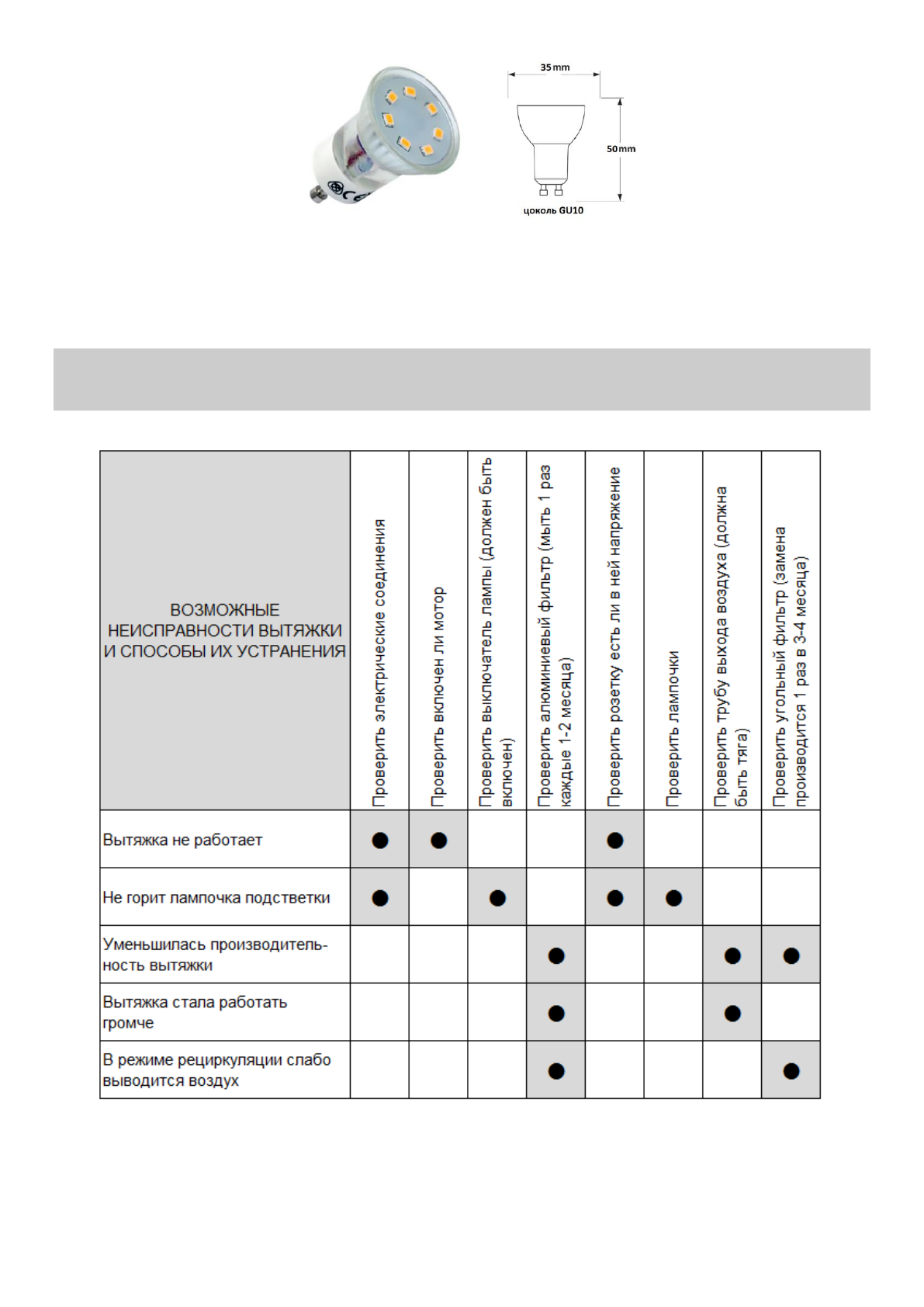 35 mm

50 mm

цоколь GU10

| ВОЗМОЖНЫЕ НЕИСПРАВНОСТИ ВЫТЯЖКИ И СПОСОБЫ ИХ УСТРАНЕНИЯ | Проверить электрические соединения | Проверить включен ли мотор | Проверить выключатель лампы (должен быть включен) | Проверить алюминиевый фильтр (мыть 1 раз каждые 1-2 месяца) | Проверить розетку есть ли в ней напряжение | Проверить лампочки | Проверить трубу выхода воздуха (должна быть тяга) | Проверить угольный фильтр (замена производится 1 раз в 3-4 месяца) |
|---|---|---|---|---|---|---|---|---|
| Вытяжка не работает | ● | ● | | | ● | | | |
| Не горит лампочка подстветки | ● | | ● | | ● | ● | | |
| Уменьшилась производительность вытяжки | | | | ● | | | ● | ● |
| Вытяжка стала работать громче | | | | ● | | | ● | |
| В режиме рециркуляции слабо выводится воздух | | | | ● | | | | ● |